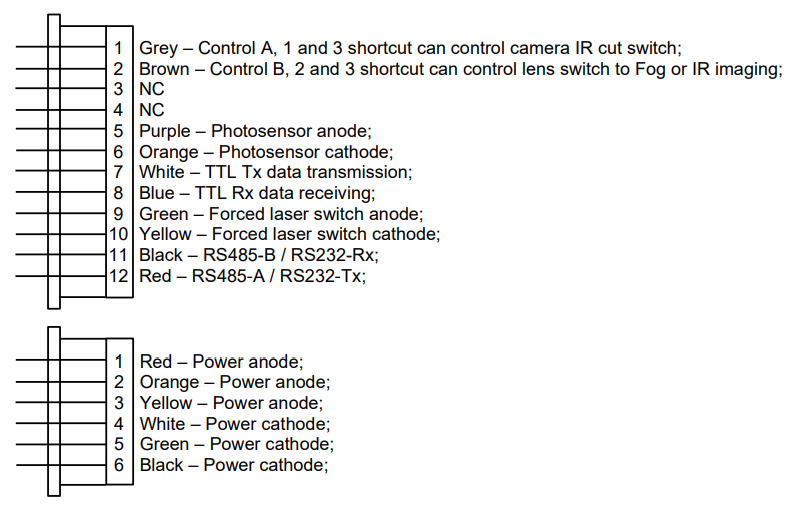 1 Grey – Control A, 1 and 3 shortcut can control camera IR cut switch;
2 Brown – Control B, 2 and 3 shortcut can control lens switch to Fog or IR imaging;
3 NC
4 NC
5 Purple – Photosensor anode;
6 Orange – Photosensor cathode;
7 White – TTL Tx data transmission;
8 Blue – TTL Rx data receiving;
9 Green – Forced laser switch anode;
10 Yellow – Forced laser switch cathode;
11 Black – RS485-B / RS232-Rx;
12 Red – RS485-A / RS232-Tx;

1 Red – Power anode;
2 Orange – Power anode;
3 Yellow – Power anode;
4 White – Power cathode;
5 Green – Power cathode;
6 Black – Power cathode;